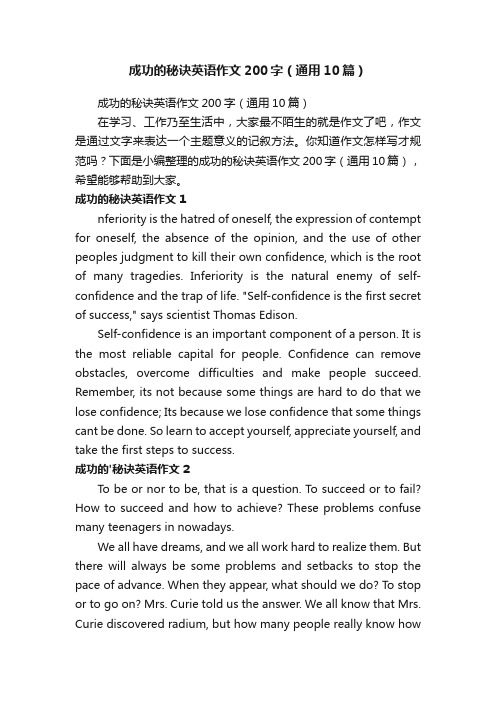 成功的秘诀英语作文200字（通用10篇）

成功的秘诀英语作文200字（通用10篇）

在学习、工作乃至生活中，大家最不陌生的就是作文了吧，作文是通过文字来表达一个主题意义的记叙方法。你知道作文怎样写才规范吗？下面是小编整理的成功的秘诀英语作文200字（通用10篇），希望能够帮助到大家。

成功的秘诀英语作文1

nferiority is the hatred of oneself, the expression of contempt for oneself, the absence of the opinion, and the use of other peoples judgment to kill their own confidence, which is the root of many tragedies. Inferiority is the natural enemy of self-confidence and the trap of life. "Self-confidence is the first secret of success," says scientist Thomas Edison.

Self-confidence is an important component of a person. It is the most reliable capital for people. Confidence can remove obstacles, overcome difficulties and make people succeed. Remember, its not because some things are hard to do that we lose confidence; Its because we lose confidence that some things cant be done. So learn to accept yourself, appreciate yourself, and take the first steps to success.

成功的'秘诀英语作文2

To be or nor to be, that is a question. To succeed or to fail? How to succeed and how to achieve? These problems confuse many teenagers in nowadays.

We all have dreams, and we all work hard to realize them. But there will always be some problems and setbacks to stop the pace of advance. When they appear, what should we do? To stop or to go on? Mrs. Curie told us the answer. We all know that Mrs. Curie discovered radium, but how many people really know how